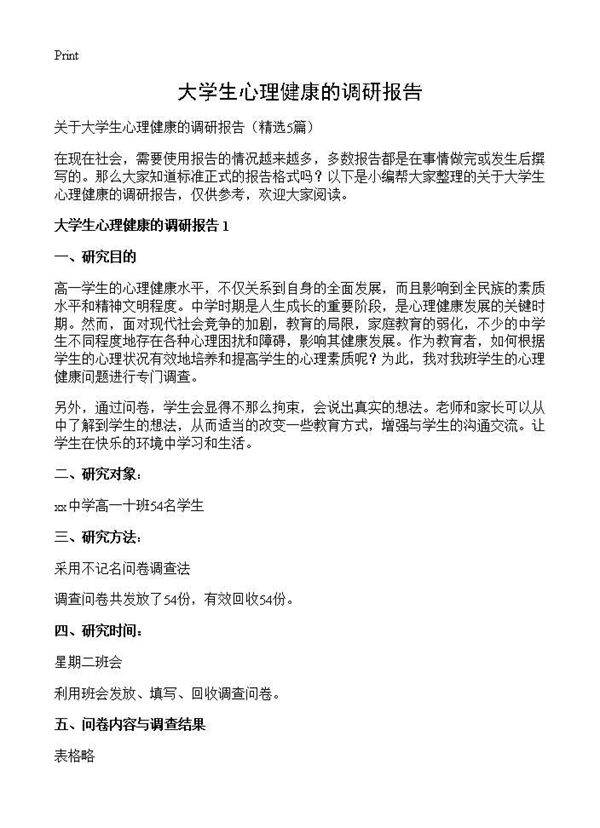 Print

大学生心理健康的调研报告

关于大学生心理健康的调研报告（精选5篇）

在现在社会，需要使用报告的情况越来越多，多数报告都是在事情做完或发生后撰写的。那么大家知道标准正式的报告格式吗？以下是小编帮大家整理的关于大学生心理健康的调研报告，仅供参考，欢迎大家阅读。

大学生心理健康的调研报告 1

一、研究目的

高一学生的心理健康水平，不仅关系到自身的全面发展，而且影响到全民族的素质水平和精神文明程度。中学时期是人生成长的重要阶段，是心理健康发展的关键时期。然而，面对现代社会竞争的加剧，教育的局限，家庭教育的弱化，不少的中学生不同程度地存在各种心理困扰和障碍，影响其健康发展。作为教育者，如何根据学生的心理状况有效地培养和提高学生的心理素质呢？为此，我对我班学生的心理健康问题进行专门调查。

另外，通过问卷，学生会显得不那么拘束，会说出真实的想法。老师和家长可以从中了解到学生的想法，从而适当的改变一些教育方式，增强与学生的沟通交流。让学生在快乐的环境中学习和生活。

二、研究对象：

xx中学高一十班54名学生

三、研究方法：

采用不记名问卷调查法

调查问卷共发放了54份，有效回收54份。

四、研究时间：

星期二班会

利用班会发放、填写、回收调查问卷。

五、问卷内容与调查结果

表格略